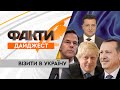 ФАКТИ
ДАЙДЖЕСТ
ВІЗИТИ В УКРАЇНУ